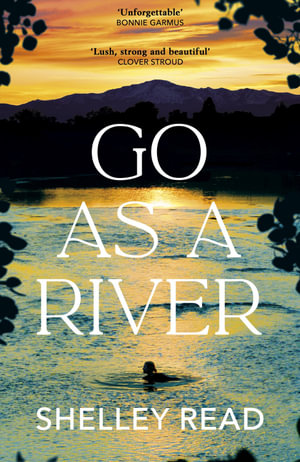 'Unforgettable'
BONNIE GARMUS

'Lush, strong and beautiful'
CLOVER STROUD

GO AS A RIVER

SHELLEY READ